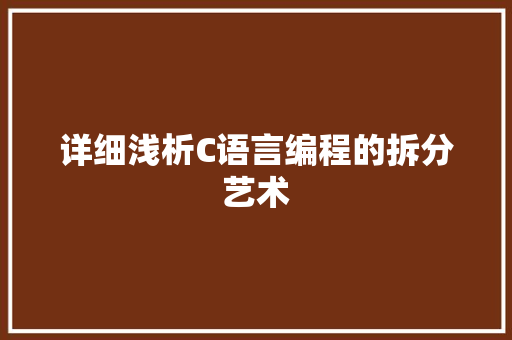 详细浅析C语言编程的拆分艺术